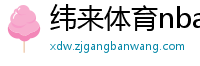 纬来体育nba
xdw.zjgangbanwang.com